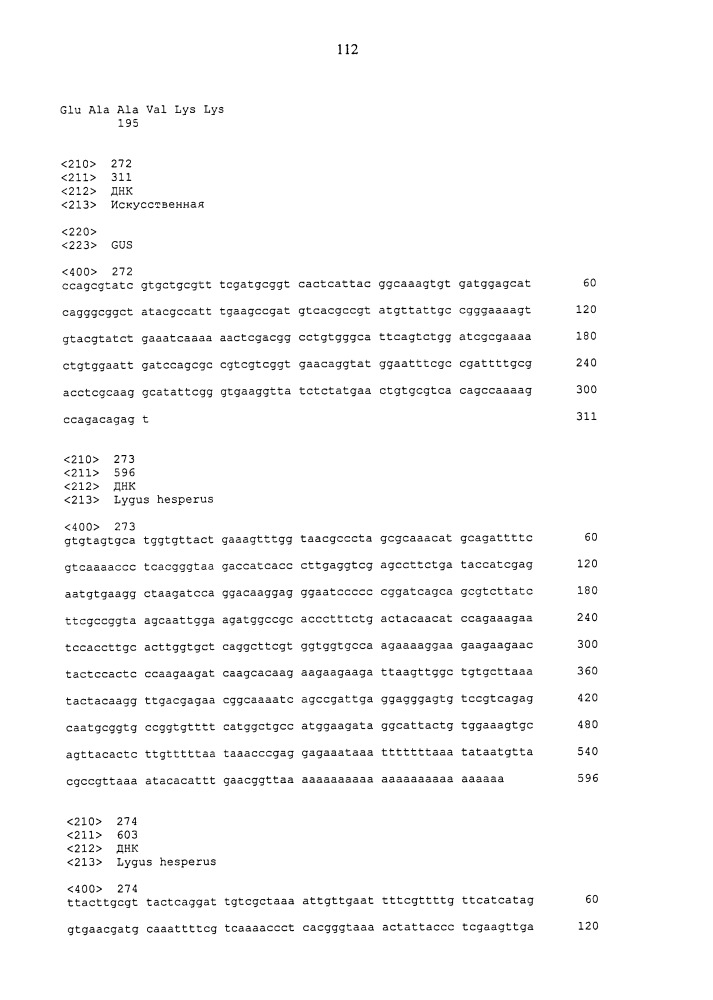 112

Glu Ala Ala Val Lys Lys
195

<210> 272
<211> 311
<212> ДНК
<213> Искусственная

<220>
<223> GUS

<400> 272
ccagcgtatc gtgctgcgtt tcgatgcggt cactcattac ggcaaagtgt gatggagcat 60

cagggcggct atacgccatt tgaagccgat gtcacgccgt atgttattgc cgggaaaagt 120

gtacgtatct gaaatcaaaa aactcgacgg cctgtgggca ttcagtctgg atcgcgaaaa 180

ctgtggaatt gatccagcgc cgtcgtcggt gaacaggtat ggaatttcgc cgattttgcg 240

acctcgcaag gcatattcgg gtgaaggtta tctctatgaa ctgtgcgtca cagccaaaag 300

ccagacagag t 311

<210> 273
<211> 596
<212> ДНК
<213> Lygus hesperus

<400> 273
gtgtagtgca tggtgttact gaaagtttgg taacgcccta gcgcaaacat gcagattttc 60

gtcaaaaccc tcacgggtaa gaccatcacc cttgaggtcg agccttctga taccatcgag 120

aatgtgaagg ctaagatcca ggacaaggag ggaatccccc cggatcagca gcgtcttatc 180

ttcgccggta agcaattgga agatggccgc accctttctg actacaacat ccagaaagaa 240

tccaccttgc acttggtgct caggcttcgt ggtggtgcca agaaaaggaa gaagaagaac 300

tactccactc ccaagaagat caagcacaag aagaagaaga ttaagttggc tgtgcttaaa 360

tactacaagg ttgacgagaa cggcaaaatc agccgattga ggagggagtg tccgtcagag 420

caatgcggtg ccggtgtttt catggctgcc atggaagata ggcattactg tggaaagtgc 480

agttacactc ttgtttttaa taaacccgag gagaaataaa tttttttaaa tataatgtta 540

cgccgttaaa atacacattt gaacggttaa aaaaaaaaaa aaaaaaaaaa aaaaaa 596

<210> 274
<211> 603
<212> ДНК
<213> Lygus hesperus

<400> 274
ttacttgcgt tactcaggat tgtcgctaaa attgttgaat tttcgttttg ttcatcatag 60

gtgaacgatg caaattttcg tcaaaaccct cacgggtaaa actattaccc tcgaagttga 120